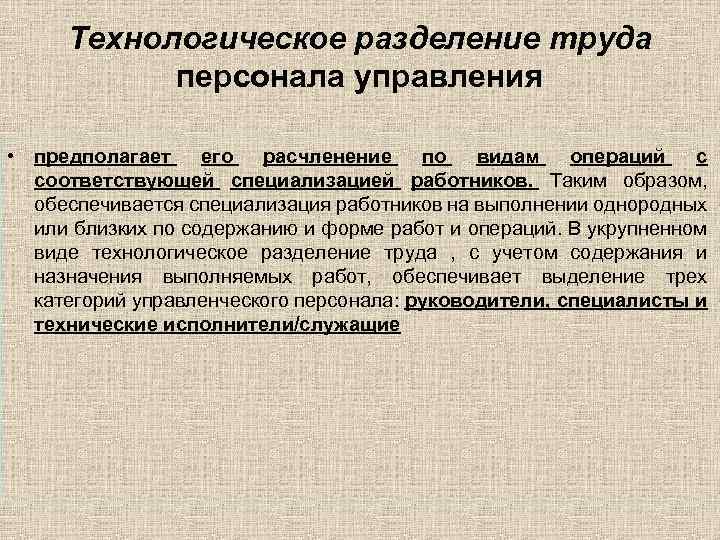 Технологическое разделение труда персонала управления

• предполагает его расчленение по видам операций с соответствующей специализацией работников. Таким образом, обеспечивается специализация работников на выполнении однородных или близких по содержанию и форме работ и операций. В укрупненном виде технологическое разделение труда , с учетом содержания и назначения выполняемых работ, обеспечивает выделение трех категорий управленческого персонала: руководители, специалисты и технические исполнители/служащие